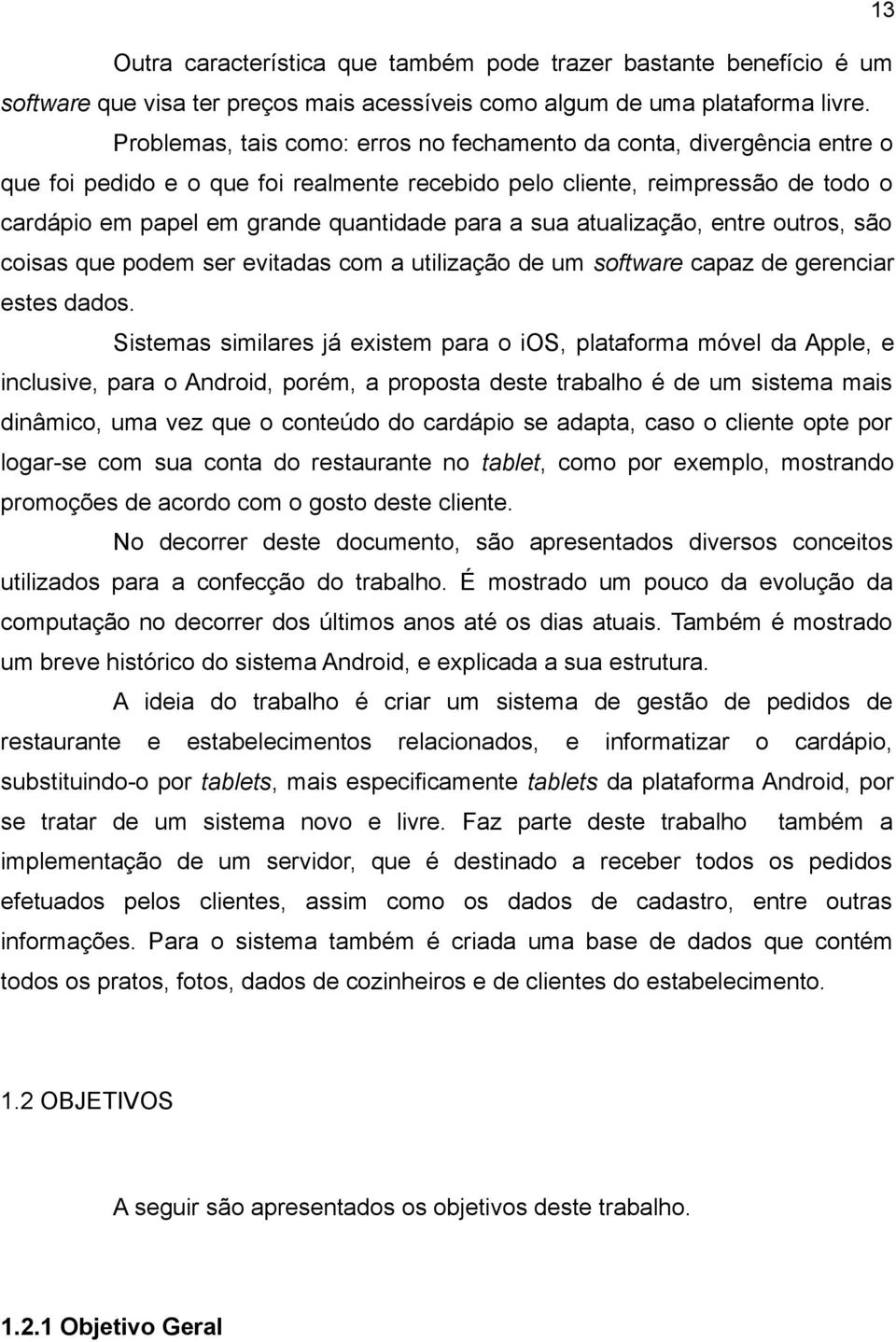 13

Outra característica que também pode trazer bastante benefício é um software que visa ter preços mais acessíveis como algum de uma plataforma livre.

Problemas, tais como: erros no fechamento da conta, divergência entre o que foi pedido e o que foi realmente recebido pelo cliente, reimpressão de todo o cardápio em papel em grande quantidade para a sua atualização, entre outros, são coisas que podem ser evitadas com a utilização de um software capaz de gerenciar estes dados.

Sistemas similares já existem para o iOS, plataforma móvel da Apple, e inclusive, para o Android, porém, a proposta deste trabalho é de um sistema mais dinâmico, uma vez que o conteúdo do cardápio se adapta, caso o cliente opte por logar-se com sua conta do restaurante no tablet, como por exemplo, mostrando promoções de acordo com o gosto deste cliente.

No decorrer deste documento, são apresentados diversos conceitos utilizados para a confecção do trabalho. É mostrado um pouco da evolução da computação no decorrer dos últimos anos até os dias atuais. Também é mostrado um breve histórico do sistema Android, e explicada a sua estrutura.

A ideia do trabalho é criar um sistema de gestão de pedidos de restaurante e estabelecimentos relacionados, e informatizar o cardápio, substituindo-o por tablets, mais especificamente tablets da plataforma Android, por se tratar de um sistema novo e livre. Faz parte deste trabalho também a implementação de um servidor, que é destinado a receber todos os pedidos efetuados pelos clientes, assim como os dados de cadastro, entre outras informações. Para o sistema também é criada uma base de dados que contém todos os pratos, fotos, dados de cozinheiros e de clientes do estabelecimento.

1.2 OBJETIVOS

A seguir são apresentados os objetivos deste trabalho.

1.2.1 Objetivo Geral